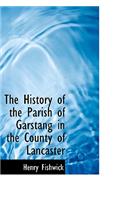 The History of the Parish of Garstang in the County of Lancaster

Henry Fishwick